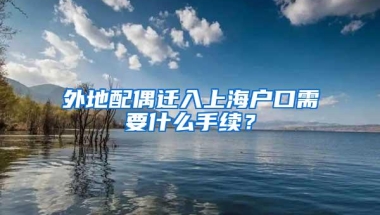 外地配偶迁入上海户口需要什么手续？